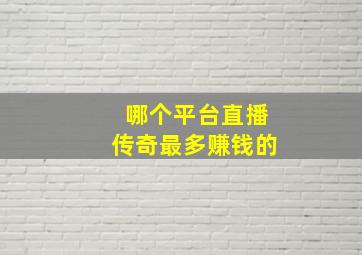 哪个平台直播
传奇最多赚钱的